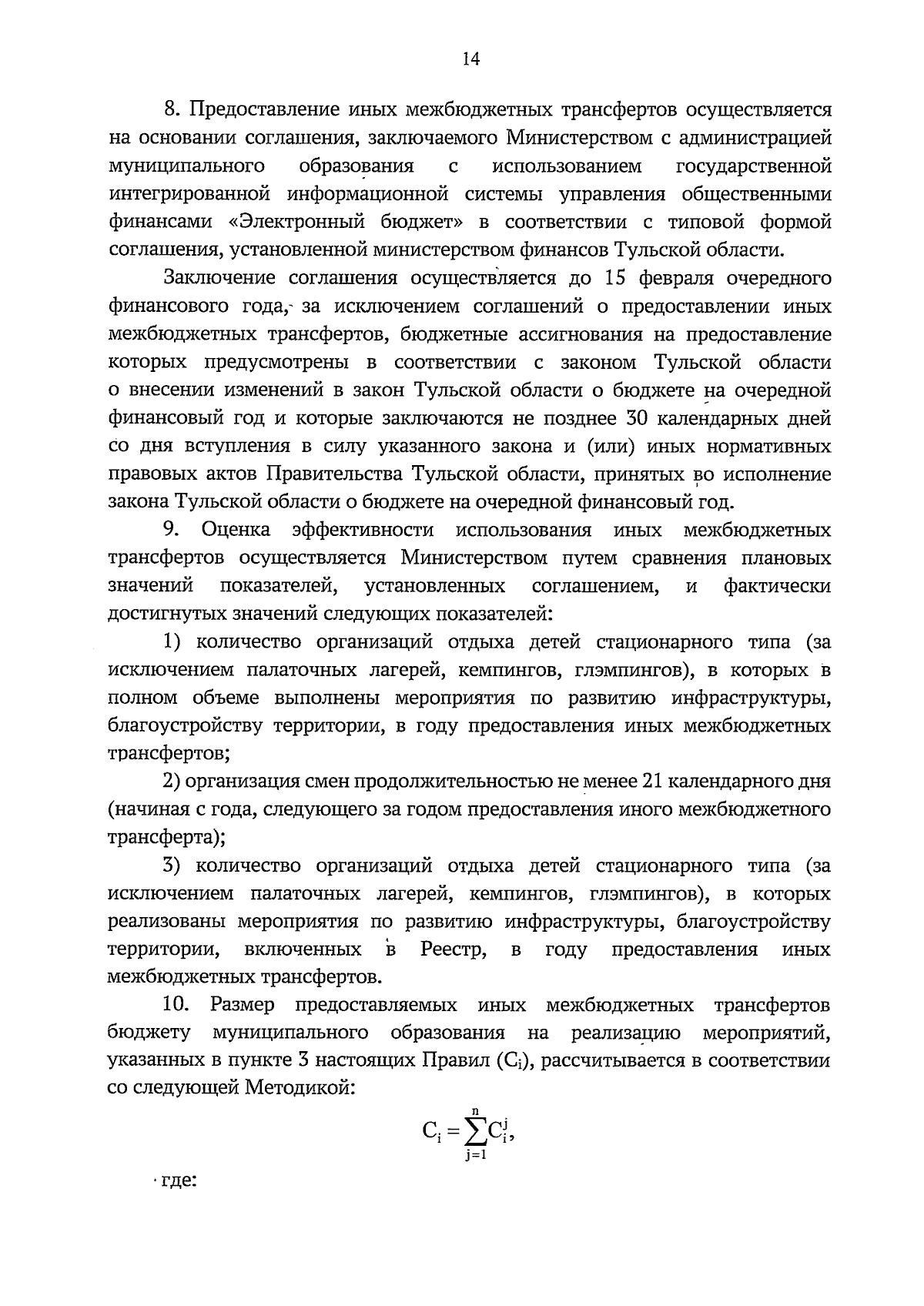 14

8. Предоставление иных межбюджетных трансфертов осуществляется на основании соглашения, заключаемого Министерством с администрацией муниципального образования с использованием государственной интегрированной информационной системы управления общественными финансами «Электронный бюджет» в соответствии с типовой формой соглашения, установленной министерством финансов Тульской области.

Заключение соглашения осуществляется до 15 февраля очередного финансового года, за исключением соглашений о предоставлении иных межбюджетных трансфертов, бюджетные ассигнования на предоставление которых предусмотрены в соответствии с законом Тульской области о внесении изменений в закон Тульской области о бюджете на очередной финансовый год и которые заключаются не позднее 30 календарных дней со дня вступления в силу указанного закона и (или) иных нормативных правовых актов Правительства Тульской области, принятых во исполнение закона Тульской области о бюджете на очередной финансовый год.

9. Оценка эффективности использования иных межбюджетных трансфертов осуществляется Министерством путем сравнения плановых значений показателей, установленных соглашением, и фактически достигнутых значений следующих показателей:

1) количество организаций отдыха детей стационарного типа (за исключением палаточных лагерей, кемпингов, глэмпингов), в которых в полном объеме выполнены мероприятия по развитию инфраструктуры, благоустройству территории, в году предоставления иных межбюджетных трансфертов;

2) организация смен продолжительностью не менее 21 календарного дня (начиная с года, следующего за годом предоставления иного межбюджетного трансферта);

3) количество организаций отдыха детей стационарного типа (за исключением палаточных лагерей, кемпингов, глэмпингов), в которых реализованы мероприятия по развитию инфраструктуры, благоустройству территории, включенных в Реестр, в году предоставления иных межбюджетных трансфертов.

10. Размер предоставляемых иных межбюджетных трансфертов бюджету муниципального образования на реализацию мероприятий, указанных в пункте 3 настоящих Правил ($C_i$), рассчитывается в соответствии со следующей Методикой:

$C_i = \sum_{j=1}^{n} C_i^j,$

где: